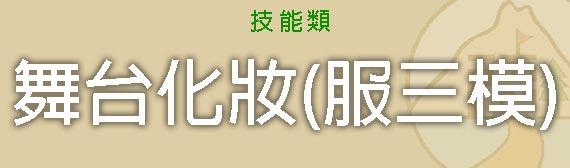 技能類

舞台化妝(服三模)